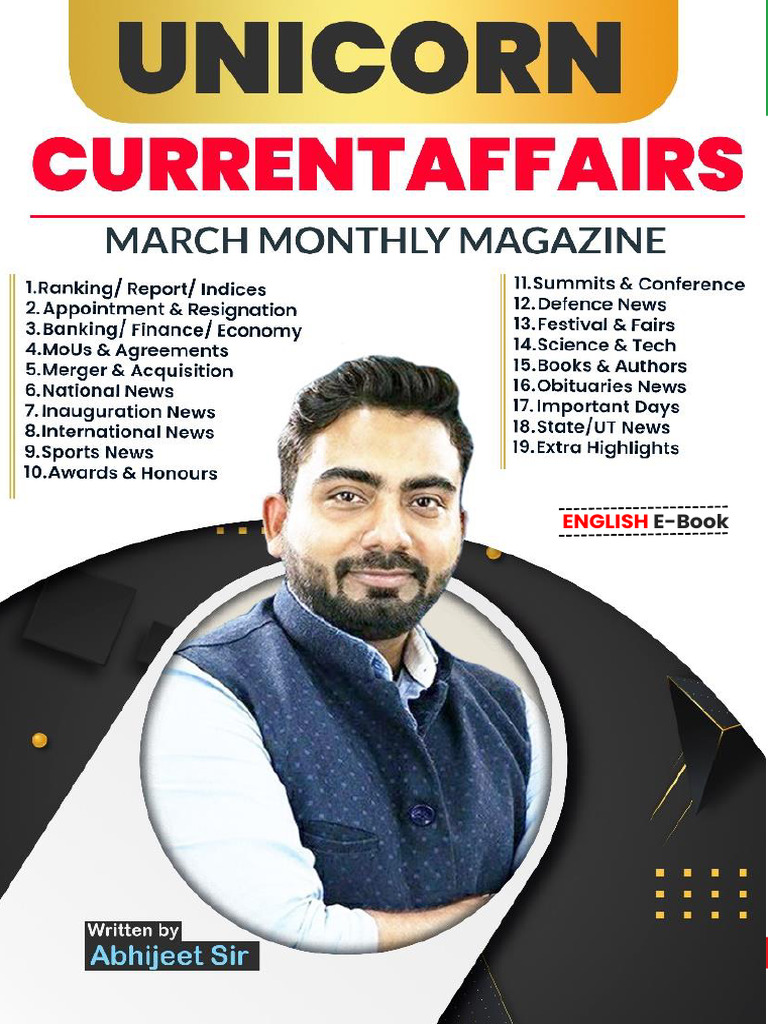 UNICORN

CURRENTAFFAIRS

MARCH MONTHLY MAGAZINE

1.Ranking/ Report/ Indices
2. Appointment & Resignation
3.Banking/ Finance/ Economy
4.MoUs & Agreements
5.Merger & Acquisition
6.National News
7. Inauguration News
8.International News
9.Sports News
10.Awards & Honours

11.Summits & Conference
12. Defence News
13.Festival & Fairs
14.Science & Tech
15.Books & Authors
16.Obituaries News
17. Important Days
18.State/UT News
19.Extra Highlights

ENGLISH E-Book

Written by
Abhijeet Sir